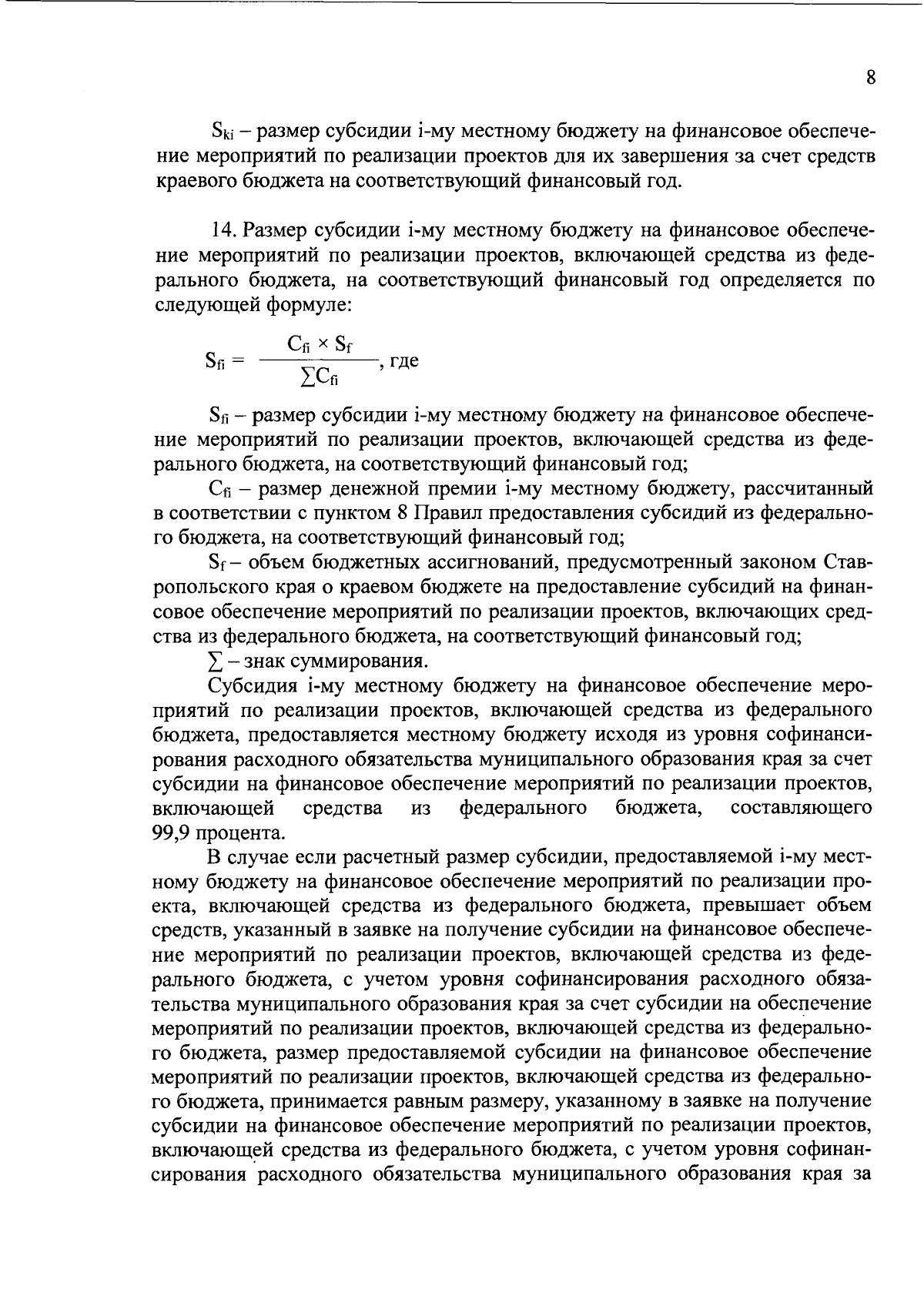 8

$S_{ki}$ – размер субсидии i-му местному бюджету на финансовое обеспечение мероприятий по реализации проектов для их завершения за счет средств краевого бюджета на соответствующий финансовый год.

14. Размер субсидии i-му местному бюджету на финансовое обеспечение мероприятий по реализации проектов, включающей средства из федерального бюджета, на соответствующий финансовый год определяется по следующей формуле:

$S_{fi} = \frac{C_{fi} \times S_f}{\sum C_{fi}}$, где

$S_{fi}$ – размер субсидии i-му местному бюджету на финансовое обеспечение мероприятий по реализации проектов, включающей средства из федерального бюджета, на соответствующий финансовый год;

$C_{fi}$ – размер денежной премии i-му местному бюджету, рассчитанный в соответствии с пунктом 8 Правил предоставления субсидий из федерального бюджета, на соответствующий финансовый год;

$S_f$ – объем бюджетных ассигнований, предусмотренный законом Ставропольского края о краевом бюджете на предоставление субсидий на финансовое обеспечение мероприятий по реализации проектов, включающих средства из федерального бюджета, на соответствующий финансовый год;

$\sum$ – знак суммирования.

Субсидия i-му местному бюджету на финансовое обеспечение мероприятий по реализации проектов, включающей средства из федерального бюджета, предоставляется местному бюджету исходя из уровня софинансирования расходного обязательства муниципального образования края за счет субсидии на финансовое обеспечение мероприятий по реализации проектов, включающей средства из федерального бюджета, составляющего 99,9 процента.

В случае если расчетный размер субсидии, предоставляемой i-му местному бюджету на финансовое обеспечение мероприятий по реализации проекта, включающей средства из федерального бюджета, превышает объем средств, указанный в заявке на получение субсидии на финансовое обеспечение мероприятий по реализации проектов, включающей средства из федерального бюджета, с учетом уровня софинансирования расходного обязательства муниципального образования края за счет субсидии на обеспечение мероприятий по реализации проектов, включающей средства из федерального бюджета, размер предоставляемой субсидии на финансовое обеспечение мероприятий по реализации проектов, включающей средства из федерального бюджета, принимается равным размеру, указанному в заявке на получение субсидии на финансовое обеспечение мероприятий по реализации проектов, включающей средства из федерального бюджета, с учетом уровня софинансирования расходного обязательства муниципального образования края за